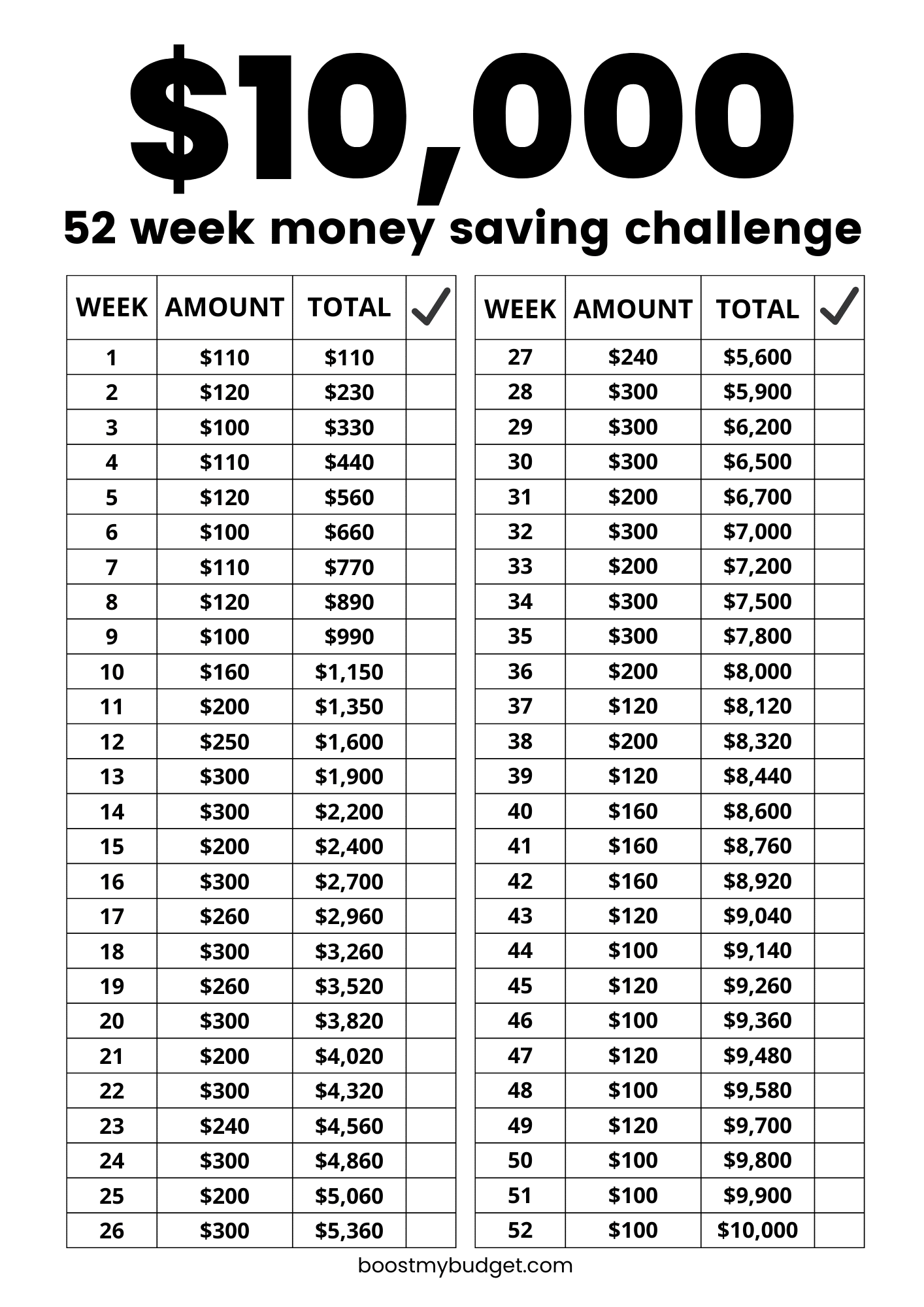 $10,000

52 week money saving challenge

| WEEK | AMOUNT | TOTAL | ✓ |
|---|---|---|---|
| 1 | $110 | $110 | |
| 2 | $120 | $230 | |
| 3 | $100 | $330 | |
| 4 | $110 | $440 | |
| 5 | $120 | $560 | |
| 6 | $100 | $660 | |
| 7 | $110 | $770 | |
| 8 | $120 | $890 | |
| 9 | $100 | $990 | |
| 10 | $160 | $1,150 | |
| 11 | $200 | $1,350 | |
| 12 | $250 | $1,600 | |
| 13 | $300 | $1,900 | |
| 14 | $300 | $2,200 | |
| 15 | $200 | $2,400 | |
| 16 | $300 | $2,700 | |
| 17 | $260 | $2,960 | |
| 18 | $300 | $3,260 | |
| 19 | $260 | $3,520 | |
| 20 | $300 | $3,820 | |
| 21 | $200 | $4,020 | |
| 22 | $300 | $4,320 | |
| 23 | $240 | $4,560 | |
| 24 | $300 | $4,860 | |
| 25 | $200 | $5,060 | |
| 26 | $300 | $5,360 | |

| WEEK | AMOUNT | TOTAL | ✓ |
|---|---|---|---|
| 27 | $240 | $5,600 | |
| 28 | $300 | $5,900 | |
| 29 | $300 | $6,200 | |
| 30 | $300 | $6,500 | |
| 31 | $200 | $6,700 | |
| 32 | $300 | $7,000 | |
| 33 | $200 | $7,200 | |
| 34 | $300 | $7,500 | |
| 35 | $300 | $7,800 | |
| 36 | $200 | $8,000 | |
| 37 | $120 | $8,120 | |
| 38 | $200 | $8,320 | |
| 39 | $120 | $8,440 | |
| 40 | $160 | $8,600 | |
| 41 | $160 | $8,760 | |
| 42 | $160 | $8,920 | |
| 43 | $120 | $9,040 | |
| 44 | $100 | $9,140 | |
| 45 | $120 | $9,260 | |
| 46 | $100 | $9,360 | |
| 47 | $120 | $9,480 | |
| 48 | $100 | $9,580 | |
| 49 | $120 | $9,700 | |
| 50 | $100 | $9,800 | |
| 51 | $100 | $9,900 | |
| 52 | $100 | $10,000 | |

boostmybudget.com